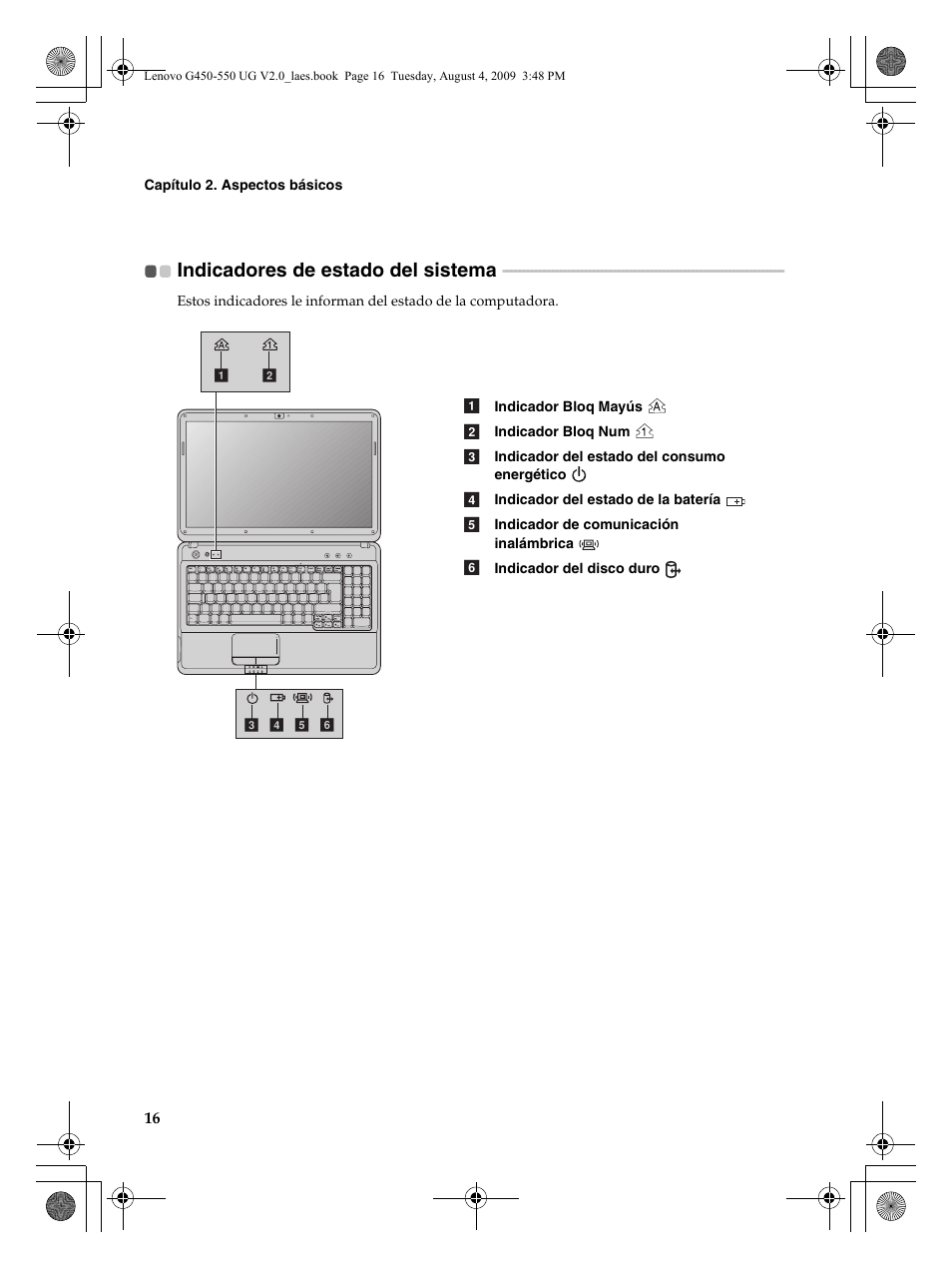 Lenovo G450-550 UG V2.0_laes.book Page 16 Tuesday, August 4, 2009 3:48 PM

Capítulo 2. Aspectos básicos

Indicadores de estado del sistema

Estos indicadores le informan del estado de la computadora.

1 2

3 4 5 6

1 Indicador Bloq Mayús

2 Indicador Bloq Num

3 Indicador del estado del consumo energético

4 Indicador del estado de la batería

5 Indicador de comunicación inalámbrica

6 Indicador del disco duro

16